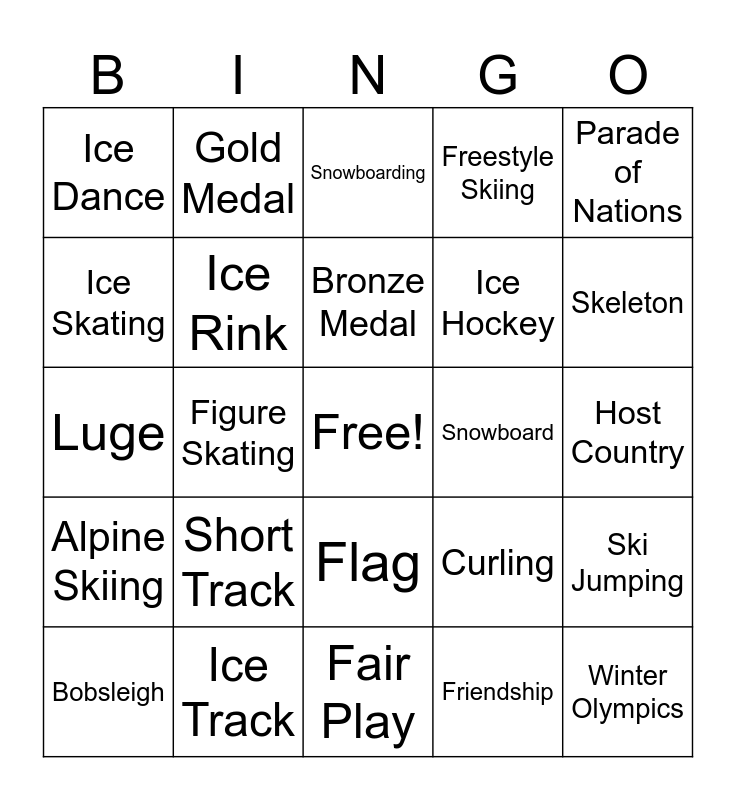 | B | I | N | G | O |
|---|---|---|---|---|
| Ice Dance | Gold Medal | Snowboarding | Freestyle Skiing | Parade of Nations |
| Ice Skating | Ice Rink | Bronze Medal | Ice Hockey | Skeleton |
| Luge | Figure Skating | Free! | Snowboard | Host Country |
| Alpine Skiing | Short Track | Flag | Curling | Ski Jumping |
| Bobsleigh | Ice Track | Fair Play | Friendship | Winter Olympics |